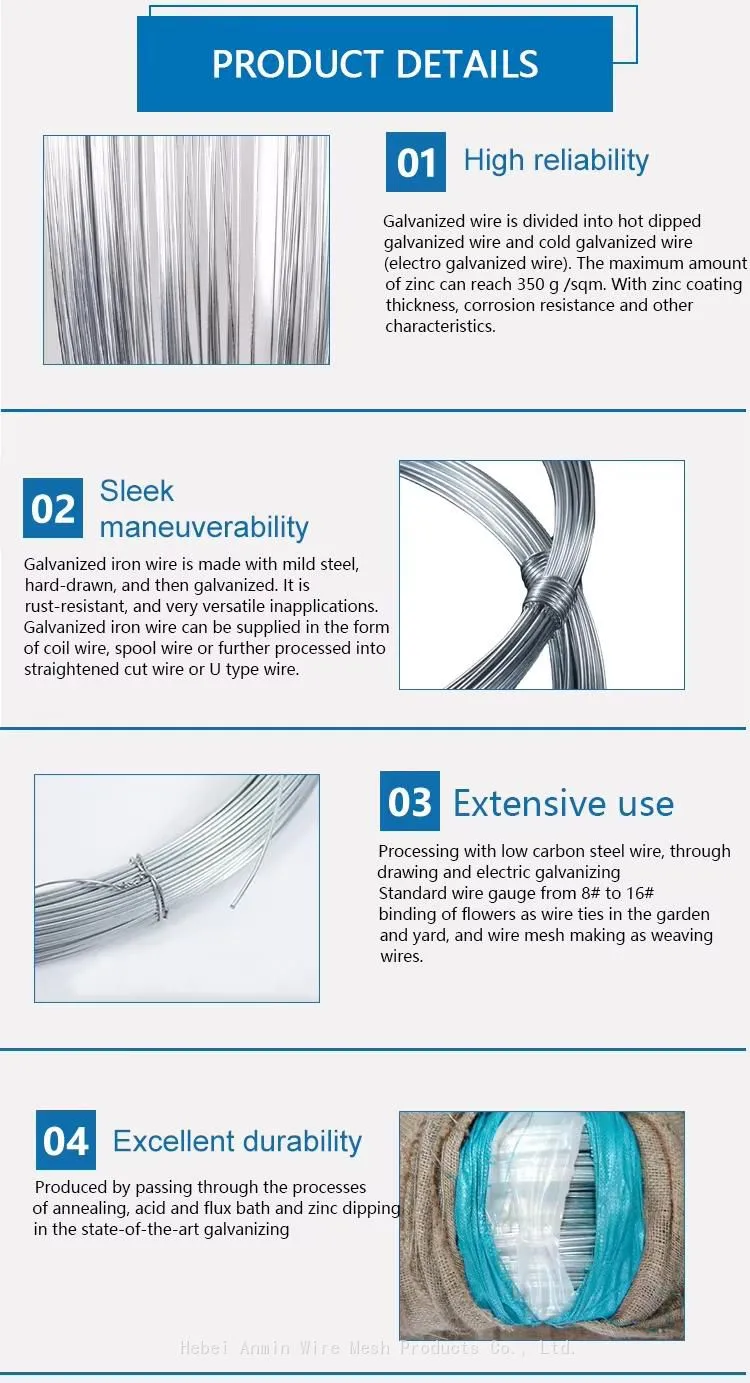 PRODUCT DETAILS

01 High reliability

Galvanized wire is divided into hot dipped galvanized wire and cold galvanized wire (electro galvanized wire). The maximum amount of zinc can reach 350 g /sqm. With zinc coating thickness, corrosion resistance and other characteristics.

02 Sleek maneuverability

Galvanized iron wire is made with mild steel, hard-drawn, and then galvanized. It is rust-resistant, and very versatile inapplications. Galvanized iron wire can be supplied in the form of coil wire, spool wire or further processed into straightened cut wire or U type wire.

03 Extensive use

Processing with low carbon steel wire, through drawing and electric galvanizing
Standard wire gauge from 8# to 16#
binding of flowers as wire ties in the garden and yard, and wire mesh making as weaving wires.

04 Excellent durability

Produced by passing through the processes of annealing, acid and flux bath and zinc dipping in the state-of-the-art galvanizing

Hebei Anmin Wire Mesh Products Co., Ltd.